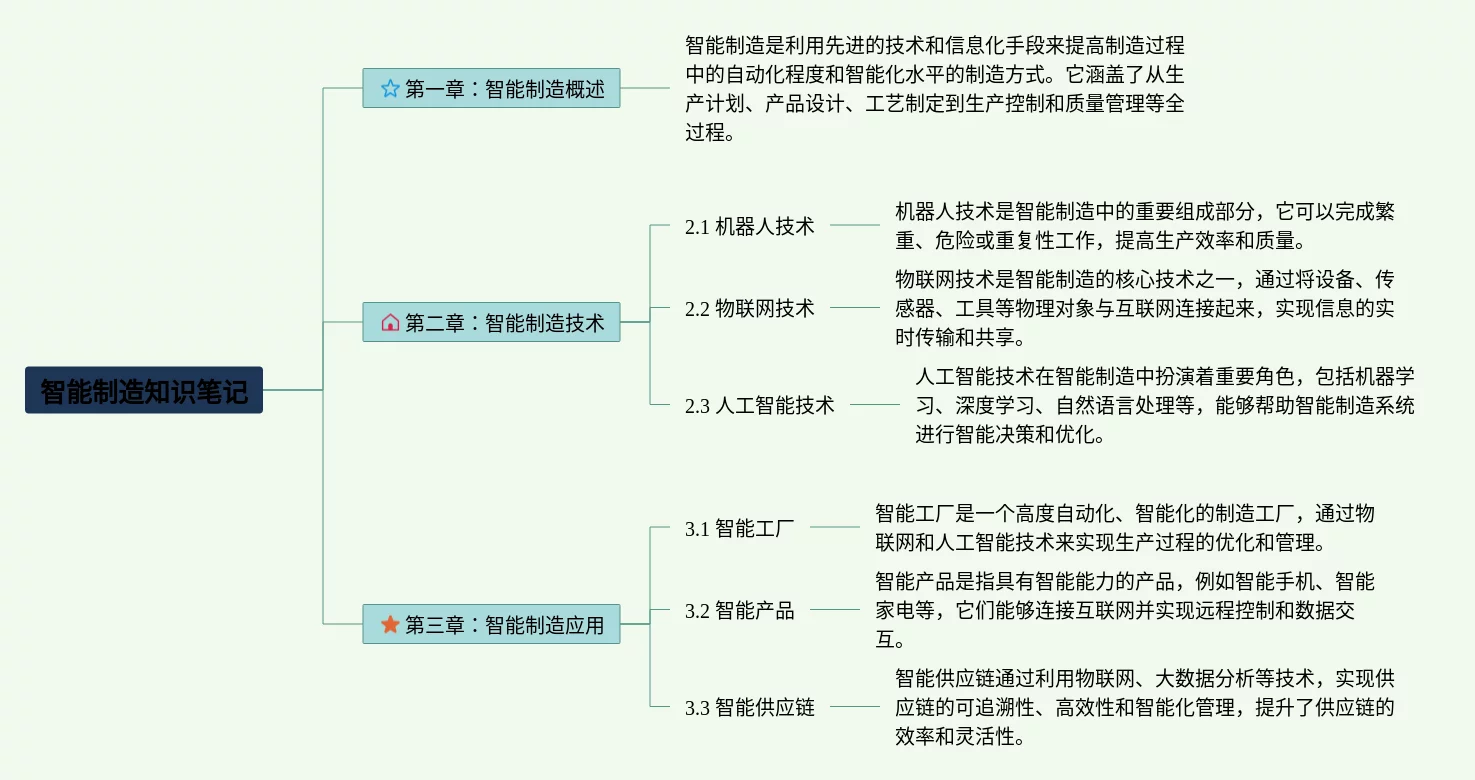 智能制造知识笔记

第一章：智能制造概述

智能制造是利用先进的技术和信息化手段来提高制造过程中的自动化程度和智能化水平的制造方式。它涵盖了从生产计划、产品设计、工艺制定到生产控制和质量管理等全过程。

第二章：智能制造技术

2.1 机器人技术

机器人技术是智能制造中的重要组成部分，它可以完成繁重、危险或重复性工作，提高生产效率和质量。

2.2 物联网技术

物联网技术是智能制造的核心技术之一，通过将设备、传感器、工具等物理对象与互联网连接起来，实现信息的实时传输和共享。

2.3 人工智能技术

人工智能技术在智能制造中扮演着重要角色，包括机器学习、深度学习、自然语言处理等，能够帮助智能制造系统进行智能决策和优化。

第三章：智能制造应用

3.1 智能工厂

智能工厂是一个高度自动化、智能化的制造工厂，通过物联网和人工智能技术来实现生产过程的优化和管理。

3.2 智能产品

智能产品是指具有智能能力的产品，例如智能手机、智能家电等，它们能够连接互联网并实现远程控制和数据交互。

3.3 智能供应链

智能供应链通过利用物联网、大数据分析等技术，实现供应链的可追溯性、高效性和智能化管理，提升了供应链的效率和灵活性。